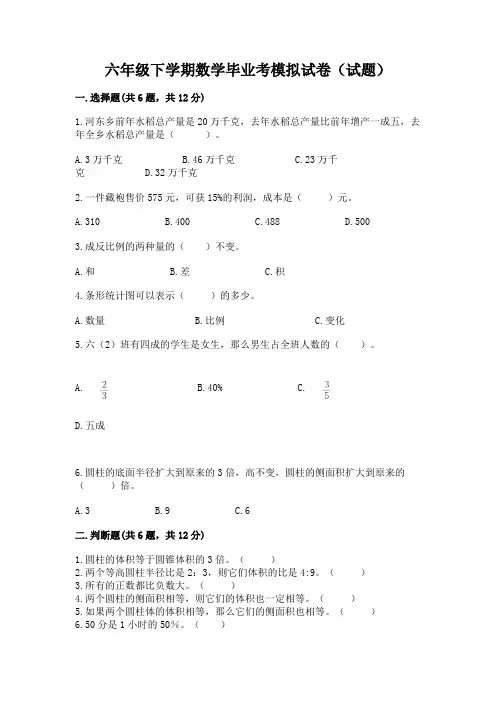 六年级下学期数学毕业考模拟试卷（试题）

一.选择题(共6题，共12分)

1.河东乡前年水稻总产量是20万千克，去年水稻总产量比前年增产一成五，去年全乡水稻总产量是（　　）。

A.3万千克　　B.46万千克　　C.23万千克　　D.32万千克

2.一件藏袍售价575元，可获15%的利润，成本是（　　）元。

A.310　　B.400　　C.488　　D.500

3.成反比例的两种量的（　　）不变。

A.和　　B.差　　C.积

4.条形统计图可以表示（　　）的多少。

A.数量　　B.比例　　C.变化

5.六（2）班有四成的学生是女生，那么男生占全班人数的（　　）。

A. $\frac{2}{3}$　　B.40%　　C. $\frac{3}{5}$

D.五成

6.圆柱的底面半径扩大到原来的3倍，高不变，圆柱的侧面积扩大到原来的（　　）倍。

A.3　　B.9　　C.6

二.判断题(共6题，共12分)

1.圆柱的体积等于圆锥体积的3倍。（　　）
2.两个等高圆柱半径比是2：3，则它们体积的比是4:9。（　　）
3.所有的正数都比负数大。（　　）
4.两个圆柱的侧面积相等，则它们的体积也一定相等。（　　）
5.如果两个圆柱体的体积相等，那么它们的侧面积也相等。（　　）
6.50分是1小时的50%。（　　）